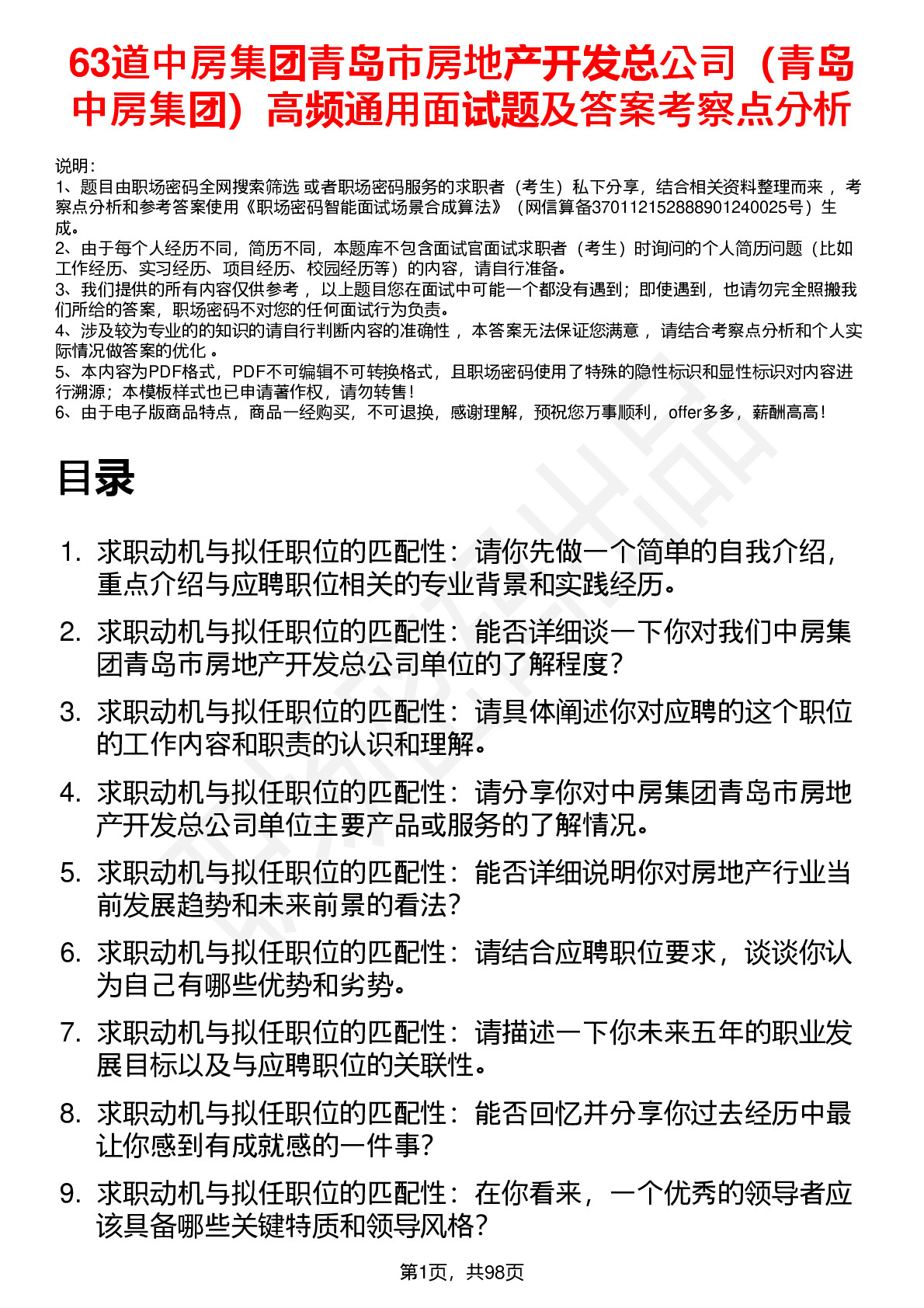 63道中房集团青岛市房地产开发总公司（青岛中房集团）高频通用面试题及答案考察点分析

说明：
1、题目由职场密码全网搜索筛选 或者职场密码服务的求职者（考生）私下分享，结合相关资料整理而来 ，考察点分析和参考答案使用《职场密码智能面试场景合成算法》（网信算备370112152888901240025号）生成。
2、由于每个人经历不同，简历不同，本题库不包含面试官面试求职者（考生）时询问的个人简历问题（比如工作经历、实习经历、项目经历、校园经历等）的内容，请自行准备。
3、我们提供的所有内容仅供参考 ，以上题目您在面试中可能一个都没有遇到；即使遇到，也请勿完全照搬我们所给的答案，职场密码不对您的任何面试行为负责。
4、涉及较为专业的的知识的请自行判断内容的准确性 ，本答案无法保证您满意 ，请结合考察点分析和个人实际情况做答案的优化 。
5、本内容为PDF格式，PDF不可编辑不可转换格式，且职场密码使用了特殊的隐性标识和显性标识对内容进行溯源；本模板样式也已申请著作权，请勿转售！
6、由于电子版商品特点，商品一经购买，不可退换，感谢理解，预祝您万事顺利，offer多多，薪酬高高！

目录

1. 求职动机与拟任职位的匹配性：请你先做一个简单的自我介绍，重点介绍与应聘职位相关的专业背景和实践经历。
2. 求职动机与拟任职位的匹配性：能否详细谈一下你对我们中房集团青岛市房地产开发总公司单位的了解程度？
3. 求职动机与拟任职位的匹配性：请具体阐述你对应聘的这个职位的工作内容和职责的认识和理解。
4. 求职动机与拟任职位的匹配性：请分享你对中房集团青岛市房地产开发总公司单位主要产品或服务的了解情况。
5. 求职动机与拟任职位的匹配性：能否详细说明你对房地产行业当前发展趋势和未来前景的看法？
6. 求职动机与拟任职位的匹配性：请结合应聘职位要求，谈谈你认为自己有哪些优势和劣势。
7. 求职动机与拟任职位的匹配性：请描述一下你未来五年的职业发展目标以及与应聘职位的关联性。
8. 求职动机与拟任职位的匹配性：能否回忆并分享你过去经历中最让你感到有成就感的一件事？
9. 求职动机与拟任职位的匹配性：在你看来，一个优秀的领导者应该具备哪些关键特质和领导风格？

第1页，共98页